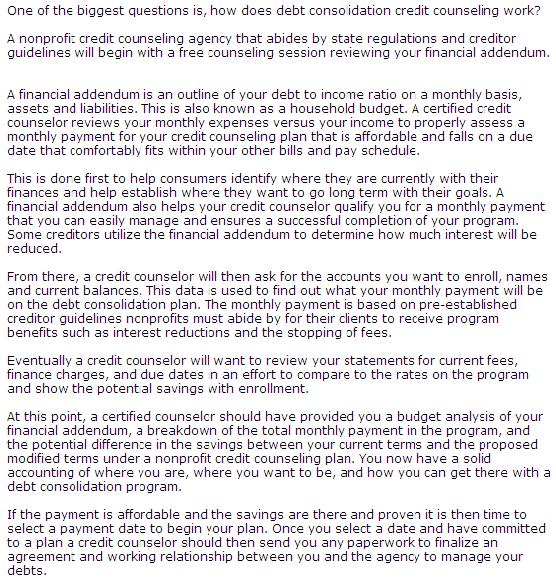 One of the biggest questions is, how does debt consolidation credit counseling work?

A nonprofit credit counseling agency that abides by state regulations and creditor guidelines will begin with a free counseling session reviewing your financial addendum.

A financial addendum is an outline of your debt to income ratio on a monthly basis, assets and liabilities. This is also known as a household budget. A certified credit counselor reviews your monthly expenses versus your income to properly assess a monthly payment for your credit counseling plan that is affordable and falls on a due date that comfortably fits within your other bills and pay schedule.

This is done first to help consumers identify where they are currently with their finances and help establish where they want to go long term with their goals. A financial addendum also helps your credit counselor qualify you for a monthly payment that you can easily manage and ensures a successful completion of your program. Some creditors utilize the financial addendum to determine how much interest will be reduced.

From there, a credit counselor will then ask for the accounts you want to enroll, names and current balances. This data is used to find out what your monthly payment will be on the debt consolidation plan. The monthly payment is based on pre-established creditor guidelines nonprofits must abide by for their clients to receive program benefits such as interest reductions and the stopping of fees.

Eventually a credit counselor will want to review your statements for current fees, finance charges, and due dates in an effort to compare to the rates on the program and show the potential savings with enrollment.

At this point, a certified counselor should have provided you a budget analysis of your financial addendum, a breakdown of the total monthly payment in the program, and the potential difference in the savings between your current terms and the proposed modified terms under a nonprofit credit counseling plan. You now have a solid accounting of where you are, where you want to be, and how you can get there with a debt consolidation program.

If the payment is affordable and the savings are there and proven it is then time to select a payment date to begin your plan. Once you select a date and have committed to a plan a credit counselor should then send you any paperwork to finalize an agreement and working relationship between you and the agency to manage your debts.